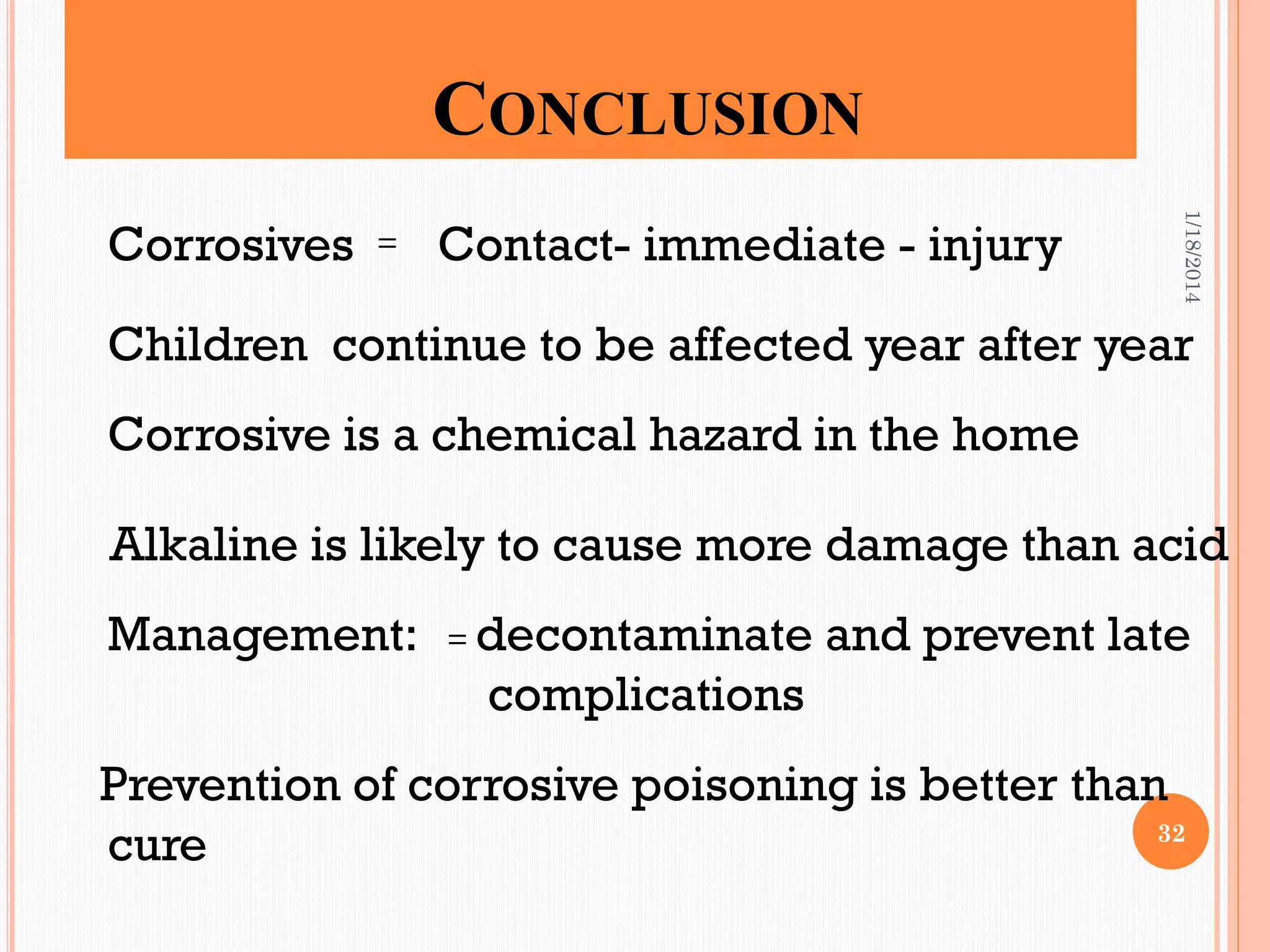 CONCLUSION

1/18/2014

Corrosives = Contact- immediate - injury

Children continue to be affected year after year

Corrosive is a chemical hazard in the home

Alkaline is likely to cause more damage than acid

Management: = decontaminate and prevent late complications

Prevention of corrosive poisoning is better than cure

32